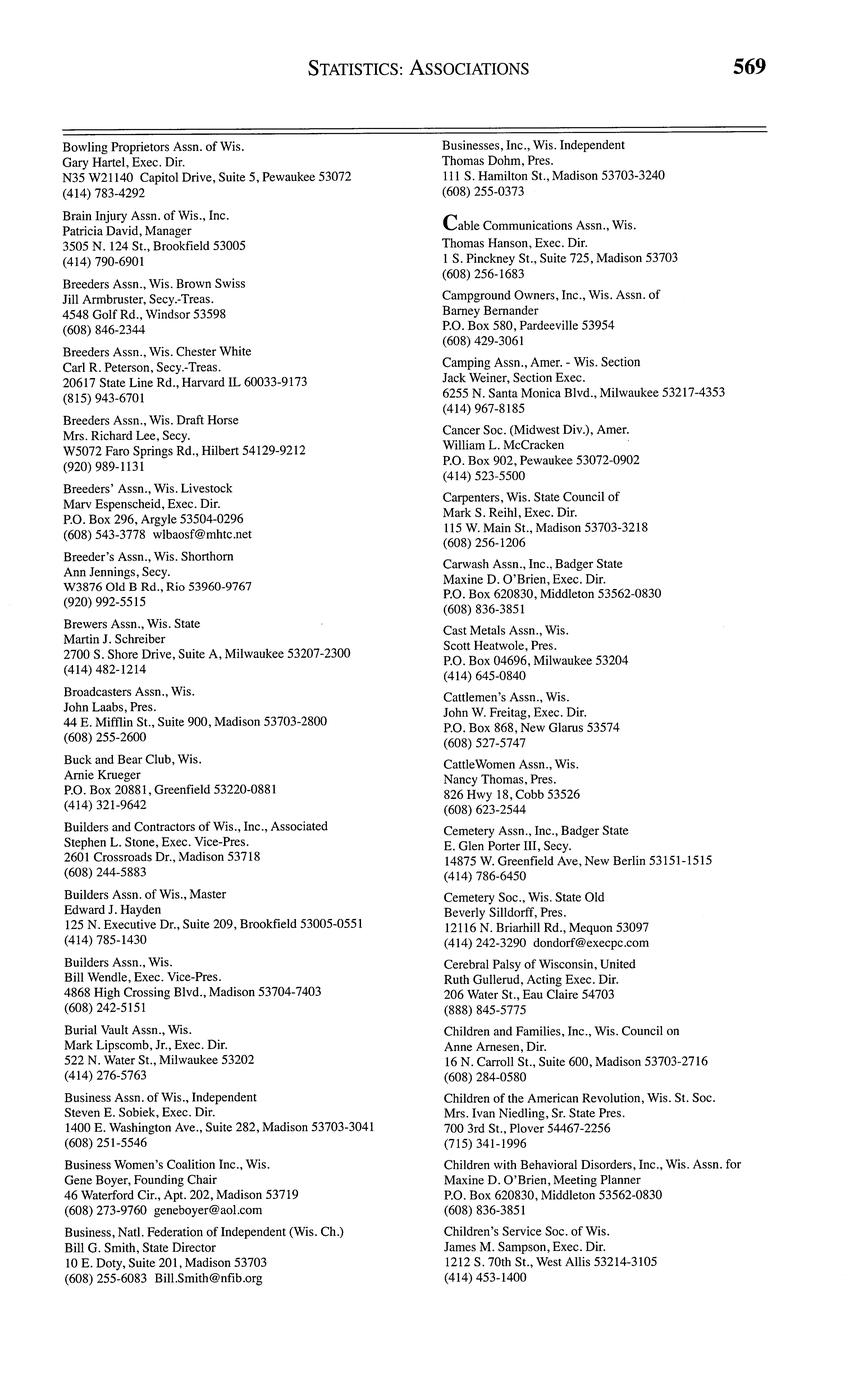 STATISTICS: ASSOCIATIONS 569

Bowling Proprietors Assn. of Wis.
Gary Hartel, Exec. Dir.
N35 W21140 Capitol Drive, Suite 5, Pewaukee 53072
(414) 783-4292

Brain Injury Assn. of Wis., Inc.
Patricia David, Manager
3505 N. 124 St., Brookfield 53005
(414) 790-6901

Breeders Assn., Wis. Brown Swiss
Jill Armbruster, Secy.-Treas.
4548 Golf Rd., Windsor 53598
(608) 846-2344

Breeders Assn., Wis. Chester White
Carl R. Peterson, Secy.-Treas.
20617 State Line Rd., Harvard IL 60033-9173
(815) 943-6701

Breeders Assn., Wis. Draft Horse
Mrs. Richard Lee, Secy.
W5072 Faro Springs Rd., Hilbert 54129-9212
(920) 989-1131

Breeders' Assn., Wis. Livestock
Marv Espenscheid, Exec. Dir.
P.O. Box 296, Argyle 53504-0296
(608) 543-3778 wlbaosf@mhtc.net

Breeder's Assn., Wis. Shorthorn
Ann Jennings, Secy.
W3876 Old B Rd., Rio 53960-9767
(920) 992-5515

Brewers Assn., Wis. State
Martin J. Schreiber
2700 S. Shore Drive, Suite A, Milwaukee 53207-2300
(414) 482-1214

Broadcasters Assn., Wis.
John Laabs, Pres.
44 E. Mifflin St., Suite 900, Madison 53703-2800
(608) 255-2600

Buck and Bear Club, Wis.
Arnie Krueger
P.O. Box 20881, Greenfield 53220-0881
(414) 321-9642

Builders and Contractors of Wis., Inc., Associated
Stephen L. Stone, Exec. Vice-Pres.
2601 Crossroads Dr., Madison 53718
(608) 244-5883

Builders Assn. of Wis., Master
Edward J. Hayden
125 N. Executive Dr., Suite 209, Brookfield 53005-0551
(414) 785-1430

Builders Assn., Wis.
Bill Wendle, Exec. Vice-Pres.
4868 High Crossing Blvd., Madison 53704-7403
(608) 242-5151

Burial Vault Assn., Wis.
Mark Lipscomb, Jr., Exec. Dir.
522 N. Water St., Milwaukee 53202
(414) 276-5763

Business Assn. of Wis., Independent
Steven E. Sobiek, Exec. Dir.
1400 E. Washington Ave., Suite 282, Madison 53703-3041
(608) 251-5546

Business Women's Coalition Inc., Wis.
Gene Boyer, Founding Chair
46 Waterford Cir., Apt. 202, Madison 53719
(608) 273-9760 geneboyer@aol.com

Business, Natl. Federation of Independent (Wis. Ch.)
Bill G. Smith, State Director
10 E. Doty, Suite 201, Madison 53703
(608) 255-6083 Bill.Smith@nfib.org

Businesses, Inc., Wis. Independent
Thomas Dohm, Pres.
111 S. Hamilton St., Madison 53703-3240
(608) 255-0373

Cable Communications Assn., Wis.
Thomas Hanson, Exec. Dir.
1 S. Pinckney St., Suite 725, Madison 53703
(608) 256-1683

Campground Owners, Inc., Wis. Assn. of
Barney Bernander
P.O. Box 580, Pardeeville 53954
(608) 429-3061

Camping Assn., Amer. - Wis. Section
Jack Weiner, Section Exec.
6255 N. Santa Monica Blvd., Milwaukee 53217-4353
(414) 967-8185

Cancer Soc. (Midwest Div.), Amer.
William L. McCracken
P.O. Box 902, Pewaukee 53072-0902
(414) 523-5500

Carpenters, Wis. State Council of
Mark S. Reihl, Exec. Dir.
115 W. Main St., Madison 53703-3218
(608) 256-1206

Carwash Assn., Inc., Badger State
Maxine D. O'Brien, Exec. Dir.
P.O. Box 620830, Middleton 53562-0830
(608) 836-3851

Cast Metals Assn., Wis.
Scott Heatwole, Pres.
P.O. Box 04696, Milwaukee 53204
(414) 645-0840

Cattlemen's Assn., Wis.
John W. Freitag, Exec. Dir.
P.O. Box 868, New Glarus 53574
(608) 527-5747

CattleWomen Assn., Wis.
Nancy Thomas, Pres.
826 Hwy 18, Cobb 53526
(608) 623-2544

Cemetery Assn., Inc., Badger State
E. Glen Porter III, Secy.
14875 W. Greenfield Ave, New Berlin 53151-1515
(414) 786-6450

Cemetery Soc., Wis. State Old
Beverly Silldorff, Pres.
12116 N. Briarhill Rd., Mequon 53097
(414) 242-3290 dondorf@execpc.com

Cerebral Palsy of Wisconsin, United
Ruth Gullerud, Acting Exec. Dir.
206 Water St., Eau Claire 54703
(888) 845-5775

Children and Families, Inc., Wis. Council on
Anne Arnesen, Dir.
16 N. Carroll St., Suite 600, Madison 53703-2716
(608) 284-0580

Children of the American Revolution, Wis. St. Soc.
Mrs. Ivan Niedling, Sr. State Pres.
700 3rd St., Plover 54467-2256
(715) 341-1996

Children with Behavioral Disorders, Inc., Wis. Assn. for
Maxine D. O'Brien, Meeting Planner
P.O. Box 620830, Middleton 53562-0830
(608) 836-3851

Children's Service Soc. of Wis.
James M. Sampson, Exec. Dir.
1212 S. 70th St., West Allis 53214-3105
(414) 453-1400